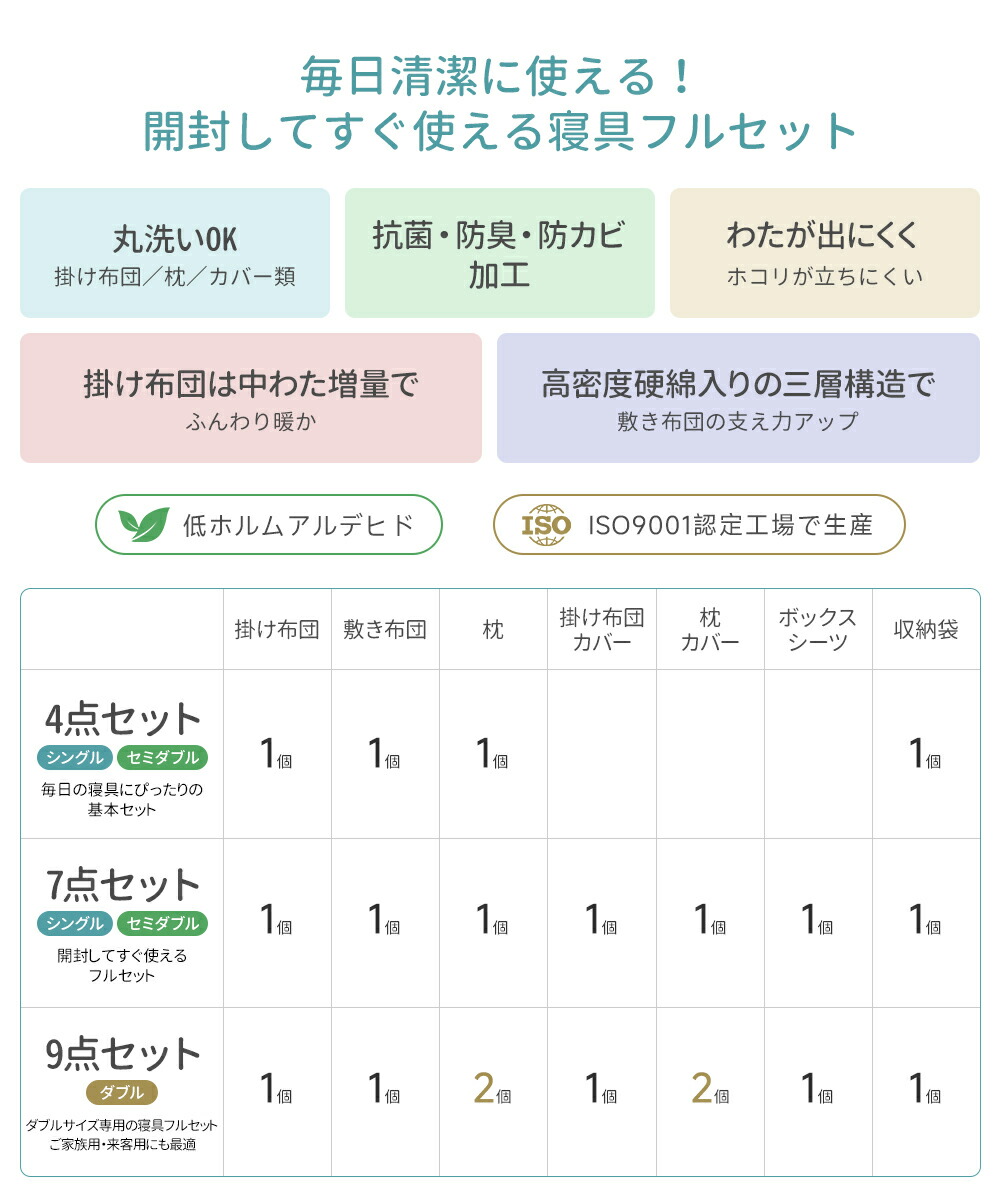 毎日清潔に使える！
開封してすぐ使える寝具フルセット

丸洗いOK
掛け布団／枕／カバー類

抗菌・防臭・防カビ加工

わたが出にくく
ホコリが立ちにくい

掛け布団は中わた増量で
ふんわり暖か

高密度硬綿入りの三層構造で
敷き布団の支え力アップ

低ホルムアルデヒド

ISO ISO9001認定工場で生産

| | 掛け布団 | 敷き布団 | 枕 | 掛け布団カバー | 枕カバー | ボックスシーツ | 収納袋 |
|---|---|---|---|---|---|---|---|
| 4点セット シングル セミダブル 毎日の寝具にぴったりの基本セット | 1個 | 1個 | 1個 | | | | 1個 |
| 7点セット シングル セミダブル 開封してすぐ使えるフルセット | 1個 | 1個 | 1個 | 1個 | 1個 | 1個 | 1個 |
| 9点セット ダブル ダブルサイズ専用の寝具フルセット ご家族用・来客用にも最適 | 1個 | 1個 | 2個 | 1個 | 2個 | 1個 | 1個 |